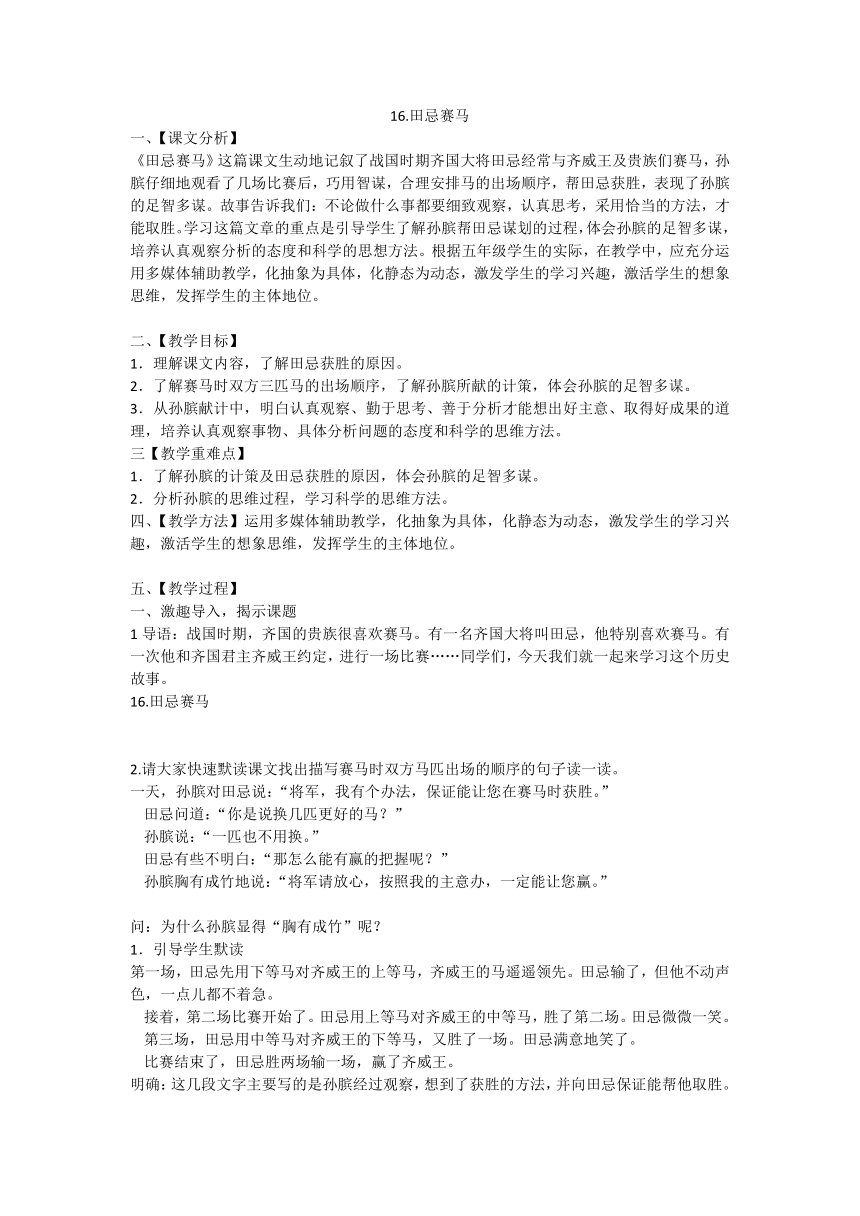 16.田忌赛马

一、【课文分析】

《田忌赛马》这篇课文生动地记叙了战国时期齐国大将田忌经常与齐威王及贵族们赛马，孙膑仔细地观看了几场比赛后，巧用智谋，合理安排马的出场顺序，帮田忌获胜，表现了孙膑的足智多谋。故事告诉我们：不论做什么事都要细致观察，认真思考，采用恰当的方法，才能取胜。学习这篇文章的重点是引导学生了解孙膑帮田忌谋划的过程，体会孙膑的足智多谋，培养认真观察分析的态度和科学的思想方法。根据五年级学生的实际，在教学中，应充分运用多媒体辅助教学，化抽象为具体，化静态为动态，激发学生的学习兴趣，激活学生的想象思维，发挥学生的主体地位。

二、【教学目标】

1．理解课文内容，了解田忌获胜的原因。

2．了解赛马时双方三匹马的出场顺序，了解孙膑所献的计策，体会孙膑的足智多谋。

3．从孙膑献计中，明白认真观察、勤于思考、善于分析才能想出好主意、取得好成果的道理，培养认真观察事物、具体分析问题的态度和科学的思维方法。

三【教学重难点】

1．了解孙膑的计策及田忌获胜的原因，体会孙膑的足智多谋。

2．分析孙膑的思维过程，学习科学的思维方法。

四、【教学方法】运用多媒体辅助教学，化抽象为具体，化静态为动态，激发学生的学习兴趣，激活学生的想象思维，发挥学生的主体地位。

五、【教学过程】

一、激趣导入，揭示课题

1 导语：战国时期，齐国的贵族很喜欢赛马。有一名齐国大将叫田忌，他特别喜欢赛马。有一次他和齐国君主齐威王约定，进行一场比赛……同学们，今天我们就一起来学习这个历史故事。

16.田忌赛马

2.请大家快速默读课文找出描写赛马时双方马匹出场的顺序的句子读一读。

一天，孙膑对田忌说：“将军，我有个办法，保证能让您在赛马时获胜。”

田忌问道：“你是说换几匹更好的马？”

孙膑说：“一匹也不用换。”

田忌有些不明白：“那怎么能有赢的把握呢？”

孙膑胸有成竹地说：“将军请放心，按照我的主意办，一定能让您赢。”

问：为什么孙膑显得“胸有成竹”呢？

1．引导学生默读

第一场，田忌先用下等马对齐威王的上等马，齐威王的马遥遥领先。田忌输了，但他不动声色，一点儿都不着急。

接着，第二场比赛开始了。田忌用上等马对齐威王的中等马，胜了第二场。田忌微微一笑。

第三场，田忌用中等马对齐威王的下等马，又胜了一场。田忌满意地笑了。

比赛结束了，田忌胜两场输一场，赢了齐威王。

明确：这几段文字主要写的是孙膑经过观察，想到了获胜的方法，并向田忌保证能帮他取胜。